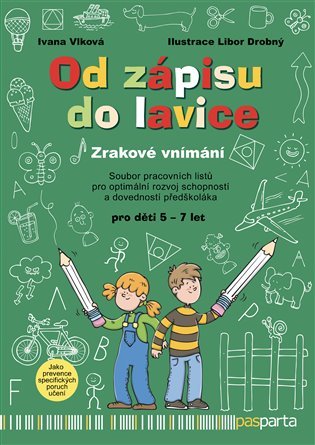 Ivana Vlková

Ilustrace Libor Drobný

Od zápisu do lavice

Zrakové vnímání

Soubor pracovních listů pro optimální rozvoj schopností a dovedností předškoláka

pro děti 5 – 7 let

A

A

A

P

B

F

Jako prevence specifických poruch učení

pasparta